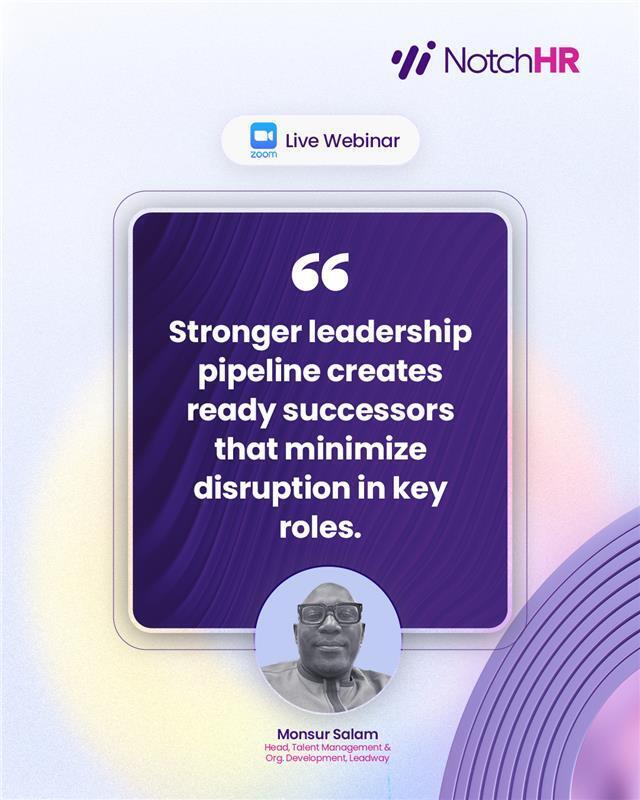 NotchHR

zoom Live Webinar

“

Stronger leadership pipeline creates ready successors that minimize disruption in key roles.

Monsur Salam
Head, Talent Management & Org. Development, Leadway